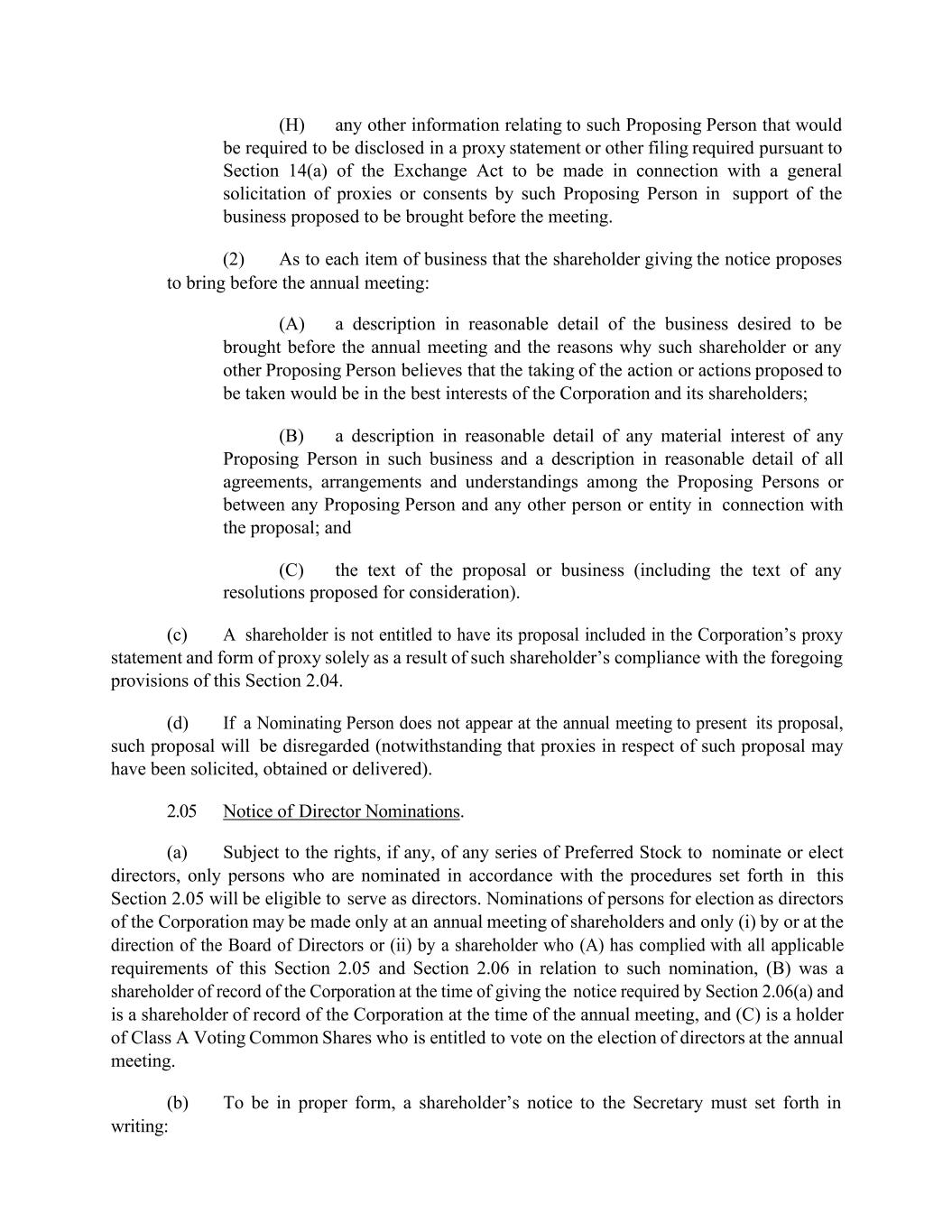 (H) any other information relating to such Proposing Person that would be required to be disclosed in a proxy statement or other filing required pursuant to Section 14(a) of the Exchange Act to be made in connection with a general solicitation of proxies or consents by such Proposing Person in support of the business proposed to be brought before the meeting.

(2) As to each item of business that the shareholder giving the notice proposes to bring before the annual meeting:

(A) a description in reasonable detail of the business desired to be brought before the annual meeting and the reasons why such shareholder or any other Proposing Person believes that the taking of the action or actions proposed to be taken would be in the best interests of the Corporation and its shareholders;

(B) a description in reasonable detail of any material interest of any Proposing Person in such business and a description in reasonable detail of all agreements, arrangements and understandings among the Proposing Persons or between any Proposing Person and any other person or entity in connection with the proposal; and

(C) the text of the proposal or business (including the text of any resolutions proposed for consideration).

(c) A shareholder is not entitled to have its proposal included in the Corporation's proxy statement and form of proxy solely as a result of such shareholder's compliance with the foregoing provisions of this Section 2.04.

(d) If a Nominating Person does not appear at the annual meeting to present its proposal, such proposal will be disregarded (notwithstanding that proxies in respect of such proposal may have been solicited, obtained or delivered).

2.05 Notice of Director Nominations.

(a) Subject to the rights, if any, of any series of Preferred Stock to nominate or elect directors, only persons who are nominated in accordance with the procedures set forth in this Section 2.05 will be eligible to serve as directors. Nominations of persons for election as directors of the Corporation may be made only at an annual meeting of shareholders and only (i) by or at the direction of the Board of Directors or (ii) by a shareholder who (A) has complied with all applicable requirements of this Section 2.05 and Section 2.06 in relation to such nomination, (B) was a shareholder of record of the Corporation at the time of giving the notice required by Section 2.06(a) and is a shareholder of record of the Corporation at the time of the annual meeting, and (C) is a holder of Class A Voting Common Shares who is entitled to vote on the election of directors at the annual meeting.

(b) To be in proper form, a shareholder's notice to the Secretary must set forth in writing: